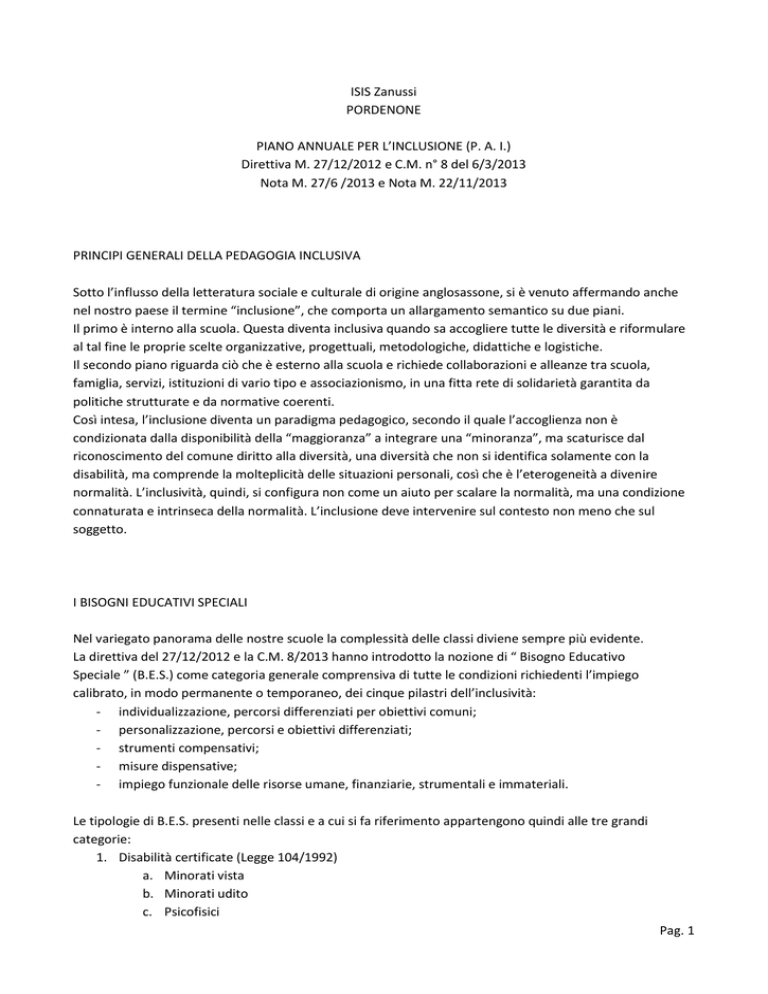 ISIS Zanussi
PORDENONE

PIANO ANNUALE PER L'INCLUSIONE (P. A. I.)
Direttiva M. 27/12/2012 e C.M. n° 8 del 6/3/2013
Nota M. 27/6 /2013 e Nota M. 22/11/2013

PRINCIPI GENERALI DELLA PEDAGOGIA INCLUSIVA

Sotto l'influsso della letteratura sociale e culturale di origine anglosassone, si è venuto affermando anche nel nostro paese il termine "inclusione", che comporta un allargamento semantico su due piani.
Il primo è interno alla scuola. Questa diventa inclusiva quando sa accogliere tutte le diversità e riformulare al tal fine le proprie scelte organizzative, progettuali, metodologiche, didattiche e logistiche.
Il secondo piano riguarda ciò che è esterno alla scuola e richiede collaborazioni e alleanze tra scuola, famiglia, servizi, istituzioni di vario tipo e associazionismo, in una fitta rete di solidarietà garantita da politiche strutturate e da normative coerenti.
Così intesa, l'inclusione diventa un paradigma pedagogico, secondo il quale l'accoglienza non è condizionata dalla disponibilità della "maggioranza" a integrare una "minoranza", ma scaturisce dal riconoscimento del comune diritto alla diversità, una diversità che non si identifica solamente con la disabilità, ma comprende la molteplicità delle situazioni personali, così che è l'eterogeneità a divenire normalità. L'inclusività, quindi, si configura non come un aiuto per scalare la normalità, ma una condizione connaturata e intrinseca della normalità. L'inclusione deve intervenire sul contesto non meno che sul soggetto.

I BISOGNI EDUCATIVI SPECIALI

Nel variegato panorama delle nostre scuole la complessità delle classi diviene sempre più evidente.
La direttiva del 27/12/2012 e la C.M. 8/2013 hanno introdotto la nozione di " Bisogno Educativo Speciale " (B.E.S.) come categoria generale comprensiva di tutte le condizioni richiedenti l'impiego calibrato, in modo permanente o temporaneo, dei cinque pilastri dell'inclusività:
- individualizzazione, percorsi differenziati per obiettivi comuni;
- personalizzazione, percorsi e obiettivi differenziati;
- strumenti compensativi;
- misure dispensative;
- impiego funzionale delle risorse umane, finanziarie, strumentali e immateriali.

Le tipologie di B.E.S. presenti nelle classi e a cui si fa riferimento appartengono quindi alle tre grandi categorie:
1. Disabilità certificate (Legge 104/1992)
a. Minorati vista
b. Minorati udito
c. Psicofisici

Pag. 1